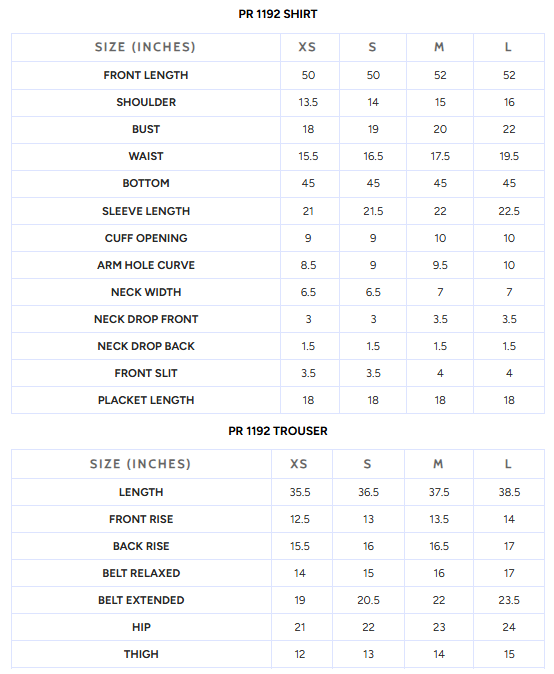 PR 1192 SHIRT

| SIZE (INCHES) | XS | S | M | L |
|---|---|---|---|---|
| FRONT LENGTH | 50 | 50 | 52 | 52 |
| SHOULDER | 13.5 | 14 | 15 | 16 |
| BUST | 18 | 19 | 20 | 22 |
| WAIST | 15.5 | 16.5 | 17.5 | 19.5 |
| BOTTOM | 45 | 45 | 45 | 45 |
| SLEEVE LENGTH | 21 | 21.5 | 22 | 22.5 |
| CUFF OPENING | 9 | 9 | 10 | 10 |
| ARM HOLE CURVE | 8.5 | 9 | 9.5 | 10 |
| NECK WIDTH | 6.5 | 6.5 | 7 | 7 |
| NECK DROP FRONT | 3 | 3 | 3.5 | 3.5 |
| NECK DROP BACK | 1.5 | 1.5 | 1.5 | 1.5 |
| FRONT SLIT | 3.5 | 3.5 | 4 | 4 |
| PLACKET LENGTH | 18 | 18 | 18 | 18 |

PR 1192 TROUSER

| SIZE (INCHES) | XS | S | M | L |
|---|---|---|---|---|
| LENGTH | 35.5 | 36.5 | 37.5 | 38.5 |
| FRONT RISE | 12.5 | 13 | 13.5 | 14 |
| BACK RISE | 15.5 | 16 | 16.5 | 17 |
| BELT RELAXED | 14 | 15 | 16 | 17 |
| BELT EXTENDED | 19 | 20.5 | 22 | 23.5 |
| HIP | 21 | 22 | 23 | 24 |
| THIGH | 12 | 13 | 14 | 15 |